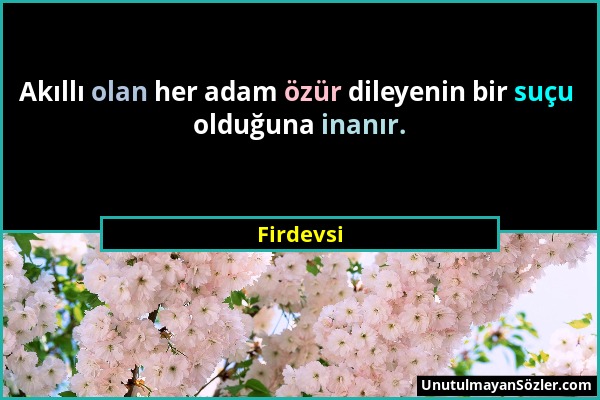 Akıllı olan her adam özür dileyenin bir suçu olduğuna inanır.

Firdevsi

UnutulmayanSözler.com